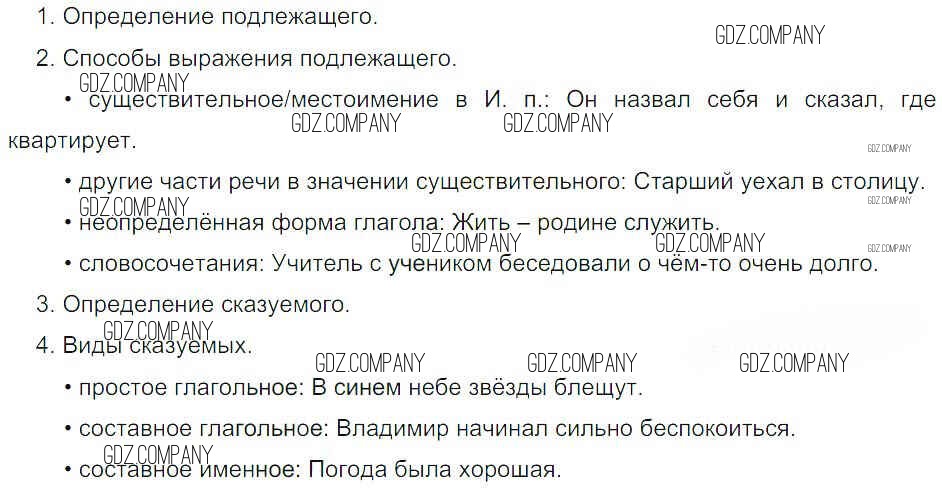 1. Определение подлежащего.

2. Способы выражения подлежащего.

• существительное/местоимение в И. п.: Он назвал себя и сказал, где квартирует.

• другие части речи в значении существительного: Старший уехал в столицу.

• неопределённая форма глагола: Жить – родине служить.

• словосочетания: Учитель с учеником беседовали о чём-то очень долго.

3. Определение сказуемого.

4. Виды сказуемых.

• простое глагольное: В синем небе звёзды блещут.

• составное глагольное: Владимир начинал сильно беспокоиться.

• составное именное: Погода была хорошая.

GDZ.COMPANY